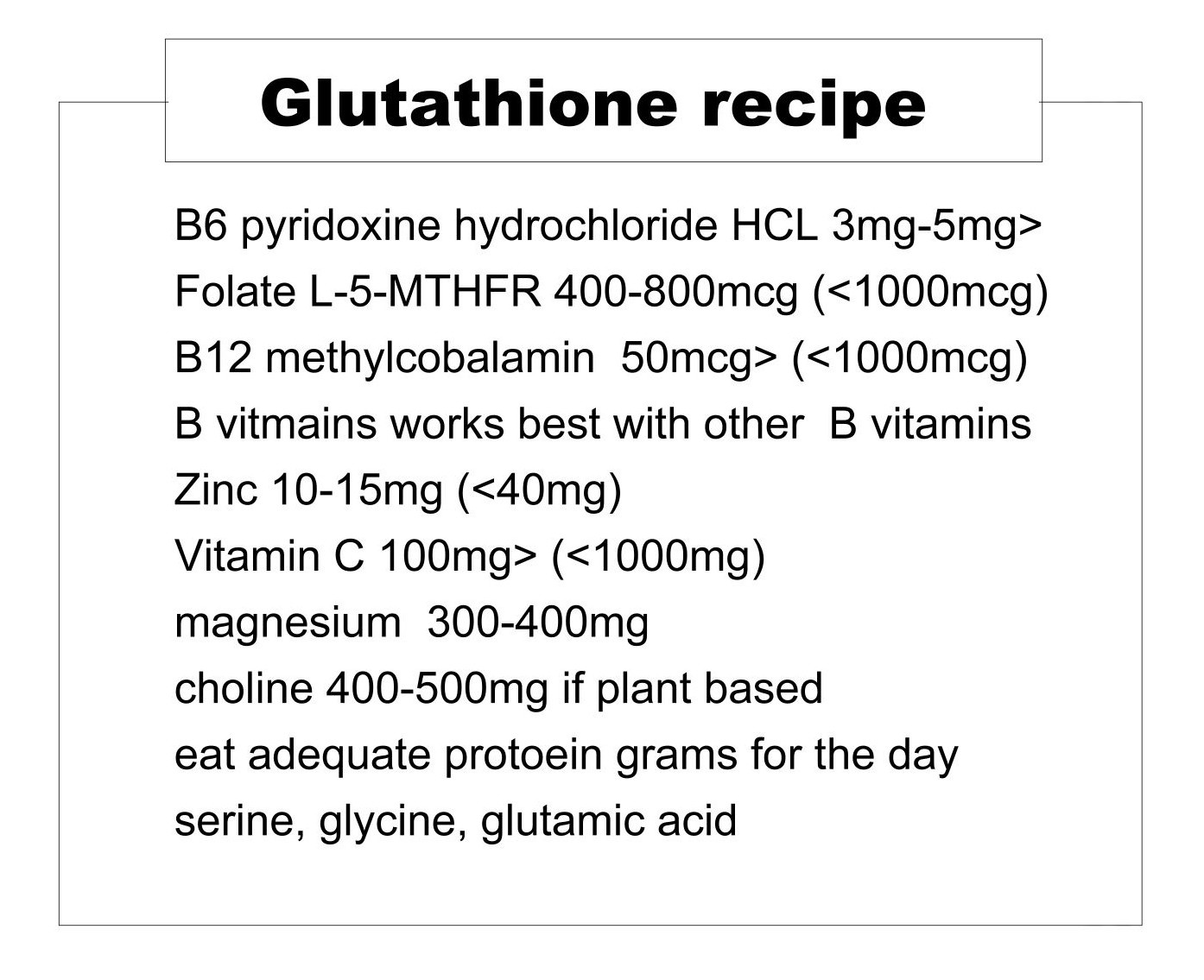 Glutathione recipe

B6 pyridoxine hydrochloride HCL 3mg-5mg>
Folate L-5-MTHFR 400-800mcg (<1000mcg)
B12 methylcobalamin 50mcg> (<1000mcg)
B vitmains works best with other B vitamins
Zinc 10-15mg (<40mg)
Vitamin C 100mg> (<1000mg)
magnesium 300-400mg
choline 400-500mg if plant based
eat adequate protoein grams for the day
serine, glycine, glutamic acid